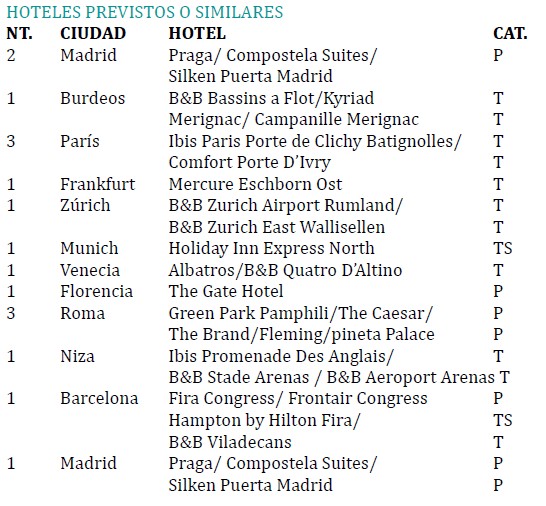 HOTELES PREVISTOS O SIMILARES

| NT. | CIUDAD | HOTEL | CAT. |
|---|---|---|---|
| 2 | Madrid | Praga/ Compostela Suites/ | P |
| | | Silken Puerta Madrid | |
| 1 | Burdeos | B&B Bassins a Flot/Kyriad | T |
| | | Merignac/ Campanille Merignac | T |
| 3 | París | Ibis Paris Porte de Clichy Batignolles/ | T |
| | | Comfort Porte D'Ivry | T |
| 1 | Frankfurt | Mercure Eschborn Ost | T |
| 1 | Zúrich | B&B Zurich Airport Rumland/ | T |
| | | B&B Zurich East Wallisellen | T |
| 1 | Munich | Holiday Inn Express North | TS |
| 1 | Venecia | Albatros/B&B Quatro D'Altino | T |
| 1 | Florencia | The Gate Hotel | P |
| 3 | Roma | Green Park Pamphili/The Caesar/ | P |
| | | The Brand/Fleming/pineta Palace | P |
| 1 | Niza | Ibis Promenade Des Anglais/ | T |
| | | B&B Stade Arenas / B&B Aeroport Arenas | T |
| 1 | Barcelona | Fira Congress/ Frontair Congress | P |
| | | Hampton by Hilton Fira/ | TS |
| | | B&B Viladecans | T |
| 1 | Madrid | Praga/ Compostela Suites/ | P |
| | | Silken Puerta Madrid | P |